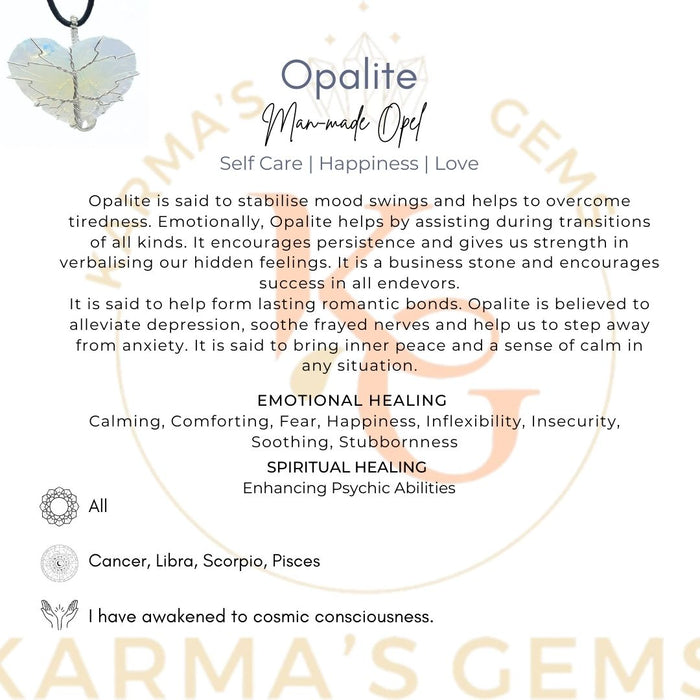 Opalite

Man-made Opel

Self Care | Happiness | Love

Opalite is said to stabilise mood swings and helps to overcome tiredness. Emotionally, Opalite helps by assisting during transitions of all kinds. It encourages persistence and gives us strength in verbalising our hidden feelings. It is a business stone and encourages success in all endevors.

It is said to help form lasting romantic bonds. Opalite is believed to alleviate depression, soothe frayed nerves and help us to step away from anxiety. It is said to bring inner peace and a sense of calm in any situation.

EMOTIONAL HEALING
Calming, Comforting, Fear, Happiness, Inflexibility, Insecurity, Soothing, Stubbornness

SPIRITUAL HEALING
Enhancing Psychic Abilities

All

Cancer, Libra, Scorpio, Pisces

I have awakened to cosmic consciousness.

KARMA'S GEMS
KG